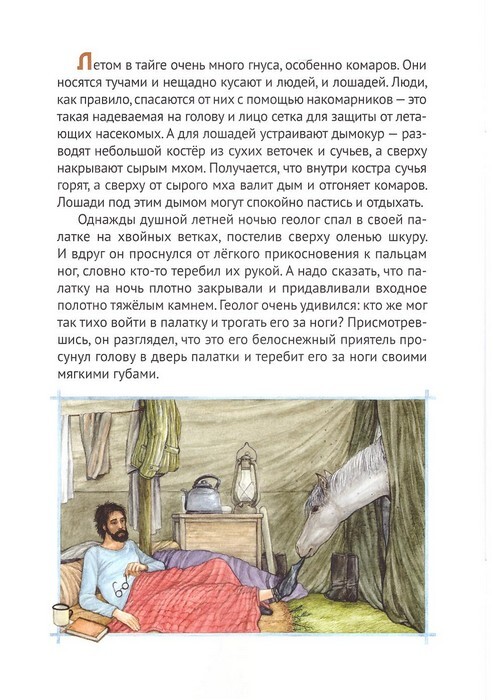 Летом в тайге очень много гнуса, особенно комаров. Они носятся тучами и нещадно кусают и людей, и лошадей. Люди, как правило, спасаются от них с помощью накомарников — это такая надеваемая на голову и лицо сетка для защиты от летающих насекомых. А для лошадей устраивают дымокур — разводят небольшой костёр из сухих веточек и сучьев, а сверху накрывают сырым мхом. Получается, что внутри костра сучья горят, а сверху от сырого мха валит дым и отгоняет комаров. Лошади под этим дымом могут спокойно пастись и отдыхать.

Однажды душной летней ночью геолог спал в своей палатке на хвойных ветках, постелив сверху оленью шкуру. И вдруг он проснулся от лёгкого прикосновения к пальцам ног, словно кто-то теребил их рукой. А надо сказать, что палатку на ночь плотно закрывали и придавливали входное полотно тяжёлым камнем. Геолог очень удивился: кто же мог так тихо войти в палатку и трогать его за ноги? Присмотревшись, он разглядел, что это его белоснежный приятель просунул голову в дверь палатки и теребит его за ноги своими мягкими губами.